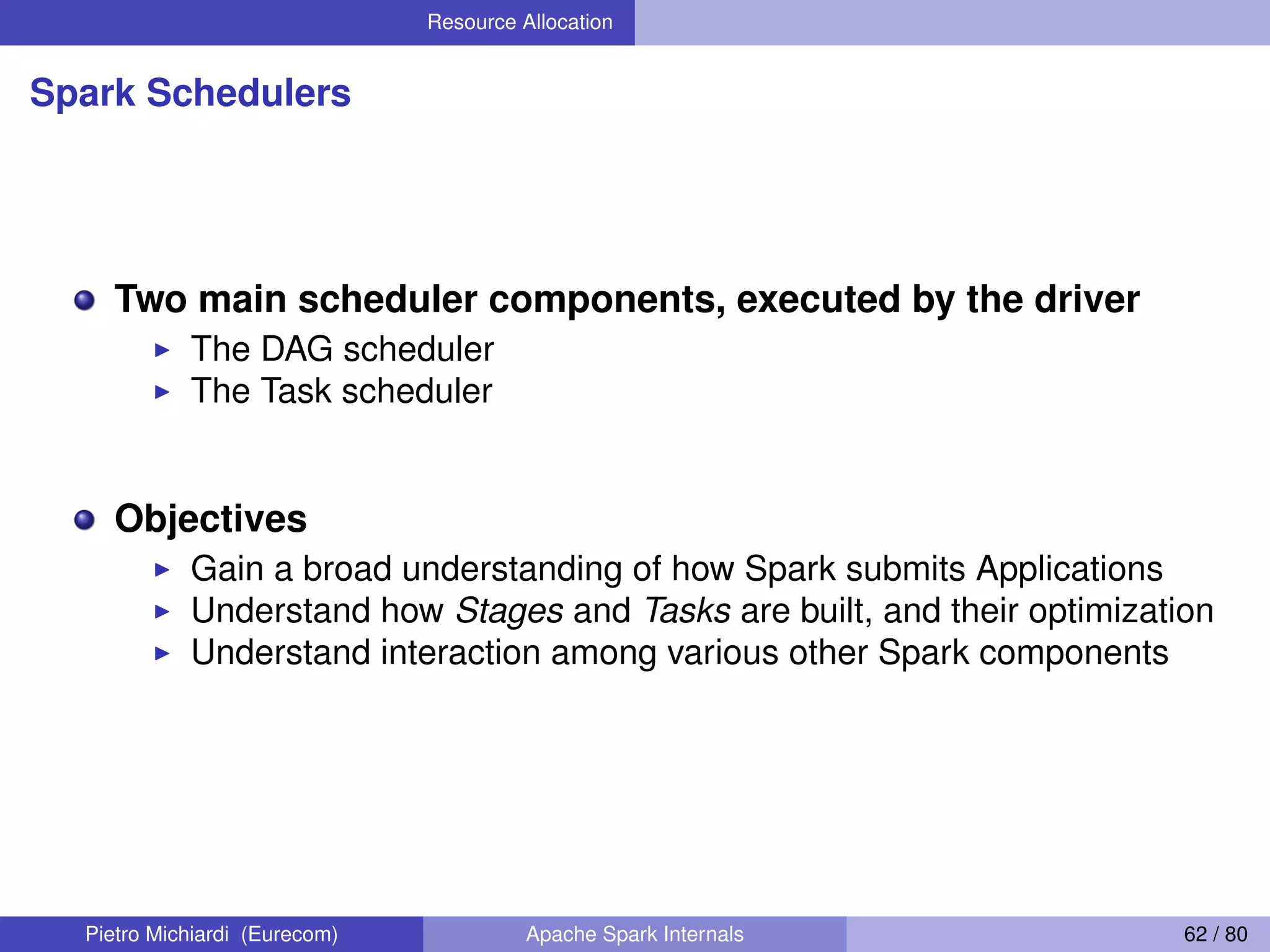 Resource Allocation

Spark Schedulers

Two main scheduler components, executed by the driver

The DAG scheduler
The Task scheduler

Objectives

Gain a broad understanding of how Spark submits Applications
Understand how Stages and Tasks are built, and their optimization
Understand interaction among various other Spark components

Pietro Michiardi (Eurecom)

Apache Spark Internals

62 / 80